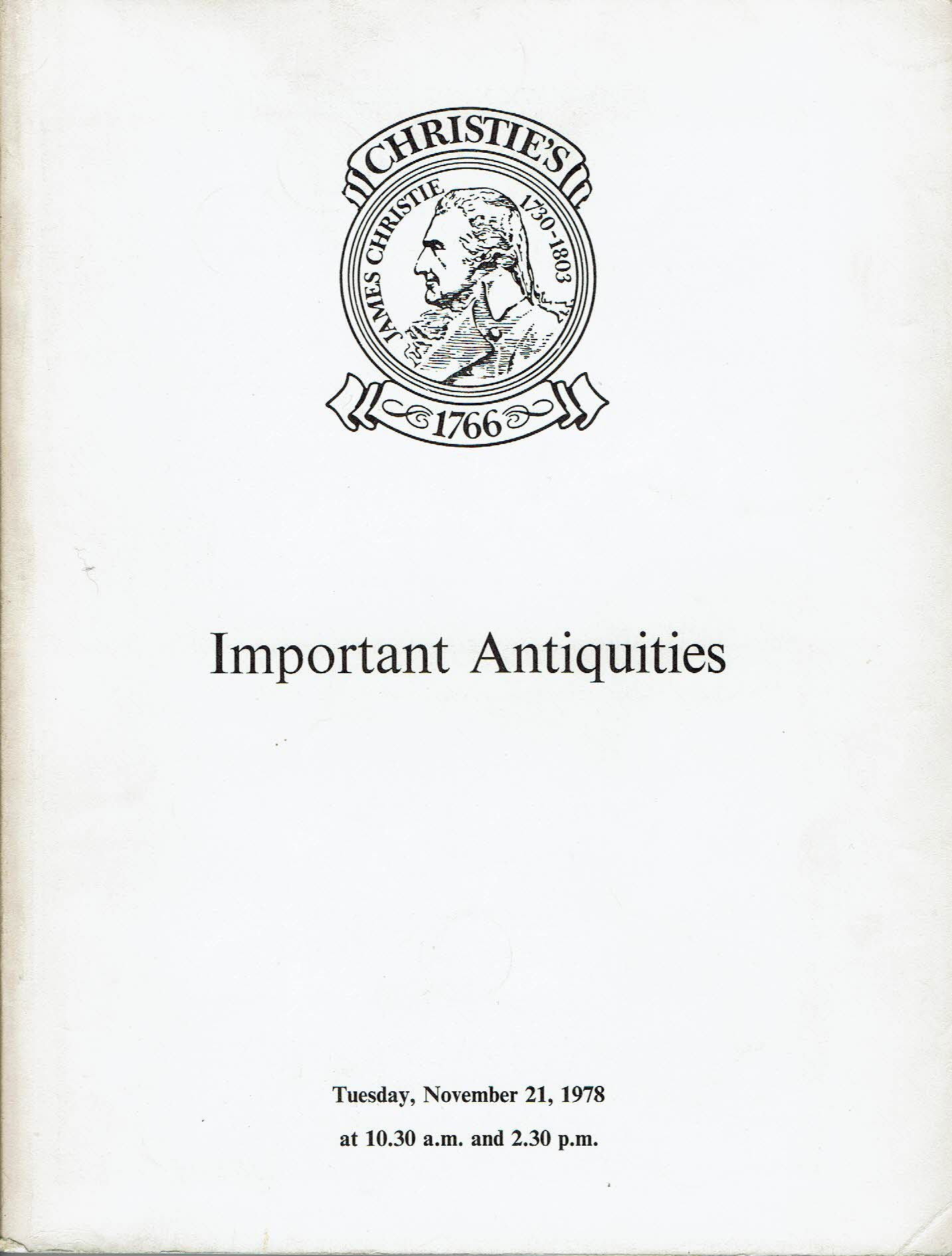 CHRISTIE'S
JAMES CHRISTIE 1730-1803
1766

Important Antiquities

Tuesday, November 21, 1978
at 10.30 a.m. and 2.30 p.m.